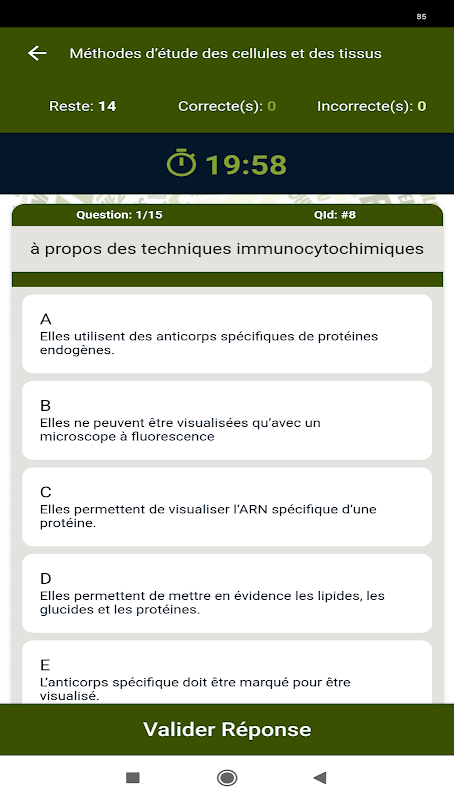 85

Méthodes d'étude des cellules et des tissus

Reste: 14 Correcte(s): 0 Incorrecte(s): 0

19:58

Question: 1/15 QId: #8

à propos des techniques immunocytochimiques

A
Elles utilisent des anticorps spécifiques de protéines endogènes.

B
Elles ne peuvent être visualisées qu'avec un microscope à fluorescence

C
Elles permettent de visualiser l'ARN spécifique d'une protéine.

D
Elles permettent de mettre en évidence les lipides, les glucides et les protéines.

E
L'anticorps spécifique doit être marqué pour être visualisé.

Valider Réponse